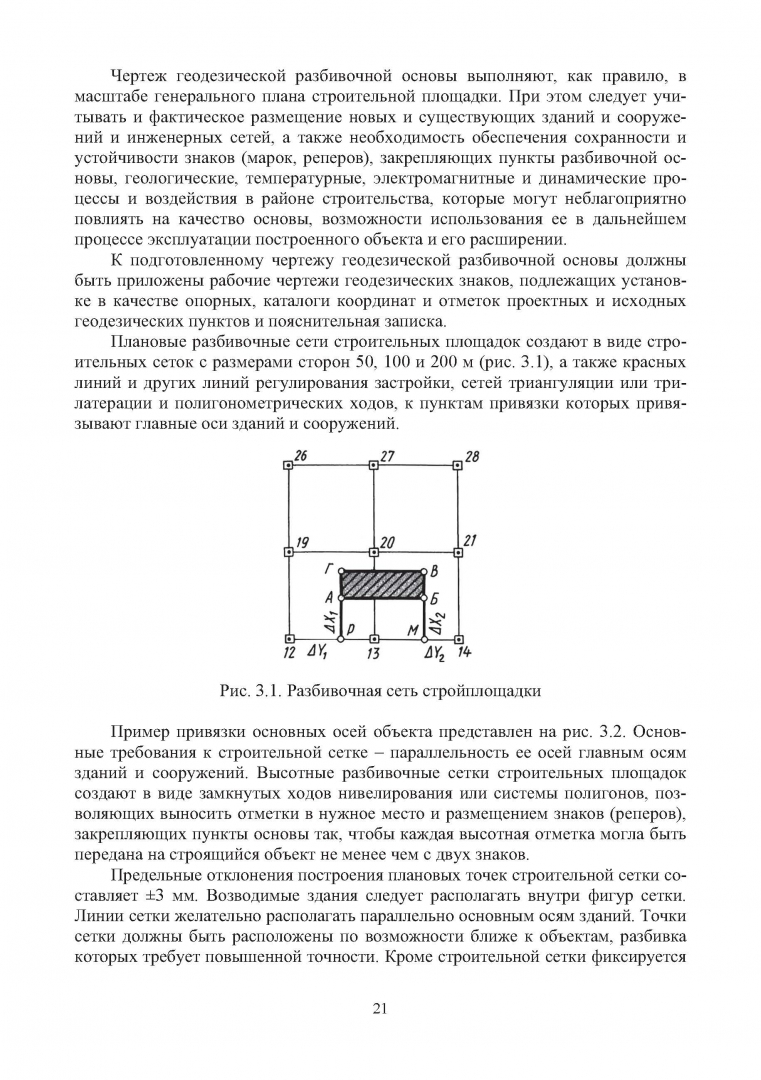 Чертеж геодезической разбивочной основы выполняют, как правило, в масштабе генерального плана строительной площадки. При этом следует учитывать и фактическое размещение новых и существующих зданий и сооружений и инженерных сетей, а также необходимость обеспечения сохранности и устойчивости знаков (марок, реперов), закрепляющих пункты разбивочной основы, геологические, температурные, электромагнитные и динамические процессы и воздействия в районе строительства, которые могут неблагоприятно повлиять на качество основы, возможности использования ее в дальнейшем процессе эксплуатации построенного объекта и его расширении.

К подготовленному чертежу геодезической разбивочной основы должны быть приложены рабочие чертежи геодезических знаков, подлежащих установке в качестве опорных, каталоги координат и отметок проектных и исходных геодезических пунктов и пояснительная записка.

Плановые разбивочные сети строительных площадок создают в виде строительных сеток с размерами сторон 50, 100 и 200 м (рис. 3.1), а также красных линий и других линий регулирования застройки, сетей триангуляции или трилатерации и полигонометрических ходов, к пунктам привязки которых привязывают главные оси зданий и сооружений.

26 27 28 19 20 21 Г В А Б $\Delta X_1$ $\Delta X_2$ D M 12 $\Delta Y_1$ 13 $\Delta Y_2$ 14

Рис. 3.1. Разбивочная сеть стройплощадки

Пример привязки основных осей объекта представлен на рис. 3.2. Основные требования к строительной сетке – параллельность ее осей главным осям зданий и сооружений. Высотные разбивочные сетки строительных площадок создают в виде замкнутых ходов нивелирования или системы полигонов, позволяющих выносить отметки в нужное место и размещением знаков (реперов), закрепляющих пункты основы так, чтобы каждая высотная отметка могла быть передана на строящийся объект не менее чем с двух знаков.

Предельные отклонения построения плановых точек строительной сетки составляет ±3 мм. Возводимые здания следует располагать внутри фигур сетки. Линии сетки желательно располагать параллельно основным осям зданий. Точки сетки должны быть расположены по возможности ближе к объектам, разбивка которых требует повышенной точности. Кроме строительной сетки фиксируется

21